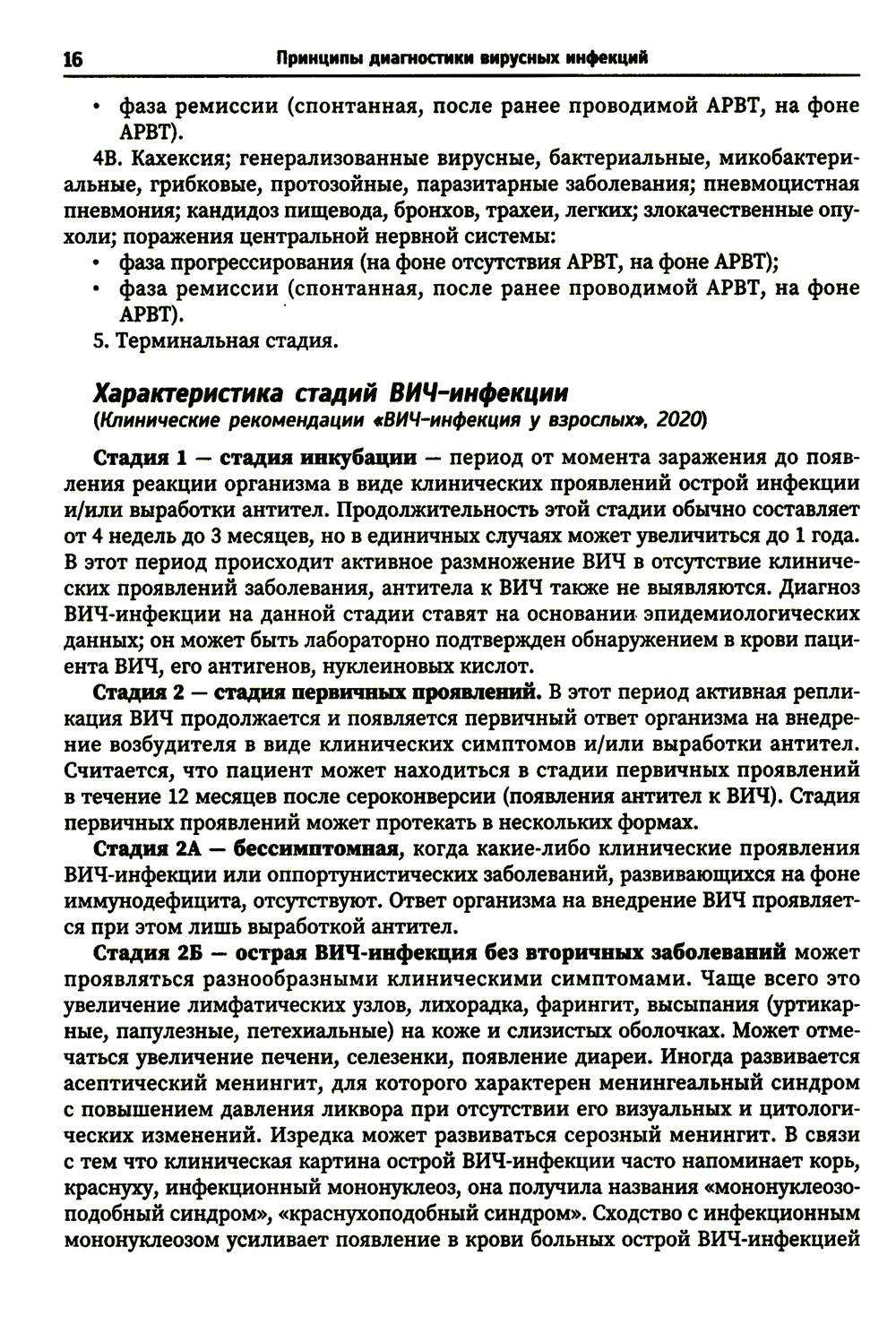 16 Принципы диагностики вирусных инфекций

• фаза ремиссии (спонтанная, после ранее проводимой АРВТ, на фоне АРВТ).

4В. Кахексия; генерализованные вирусные, бактериальные, микобактериальные, грибковые, протозойные, паразитарные заболевания; пневмоцистная пневмония; кандидоз пищевода, бронхов, трахеи, легких; злокачественные опухоли; поражения центральной нервной системы:

• фаза прогрессирования (на фоне отсутствия АРВТ, на фоне АРВТ);
• фаза ремиссии (спонтанная, после ранее проводимой АРВТ, на фоне АРВТ).

5. Терминальная стадия.

Характеристика стадий ВИЧ-инфекции
(Клинические рекомендации «ВИЧ-инфекция у взрослых», 2020)

Стадия 1 — стадия инкубации — период от момента заражения до появления реакции организма в виде клинических проявлений острой инфекции и/или выработки антител. Продолжительность этой стадии обычно составляет от 4 недель до 3 месяцев, но в единичных случаях может увеличиться до 1 года. В этот период происходит активное размножение ВИЧ в отсутствие клинических проявлений заболевания, антитела к ВИЧ также не выявляются. Диагноз ВИЧ-инфекции на данной стадии ставят на основании эпидемиологических данных; он может быть лабораторно подтвержден обнаружением в крови пациента ВИЧ, его антигенов, нуклеиновых кислот.

Стадия 2 — стадия первичных проявлений. В этот период активная репликация ВИЧ продолжается и появляется первичный ответ организма на внедрение возбудителя в виде клинических симптомов и/или выработки антител. Считается, что пациент может находиться в стадии первичных проявлений в течение 12 месяцев после сероконверсии (появления антител к ВИЧ). Стадия первичных проявлений может протекать в нескольких формах.

Стадия 2А — бессимптомная, когда какие-либо клинические проявления ВИЧ-инфекции или оппортунистических заболеваний, развивающихся на фоне иммунодефицита, отсутствуют. Ответ организма на внедрение ВИЧ проявляется при этом лишь выработкой антител.

Стадия 2Б — острая ВИЧ-инфекция без вторичных заболеваний может проявляться разнообразными клиническими симптомами. Чаще всего это увеличение лимфатических узлов, лихорадка, фарингит, высыпания (уртикарные, папулезные, петехиальные) на коже и слизистых оболочках. Может отмечаться увеличение печени, селезенки, появление диареи. Иногда развивается асептический менингит, для которого характерен менингеальный синдром с повышением давления ликвора при отсутствии его визуальных и цитологических изменений. Изредка может развиваться серозный менингит. В связи с тем что клиническая картина острой ВИЧ-инфекции часто напоминает корь, краснуху, инфекционный мононуклеоз, она получила названия «мононуклеозоподобный синдром», «краснухоподобный синдром». Сходство с инфекционным мононуклеозом усиливает появление в крови больных острой ВИЧ-инфекцией